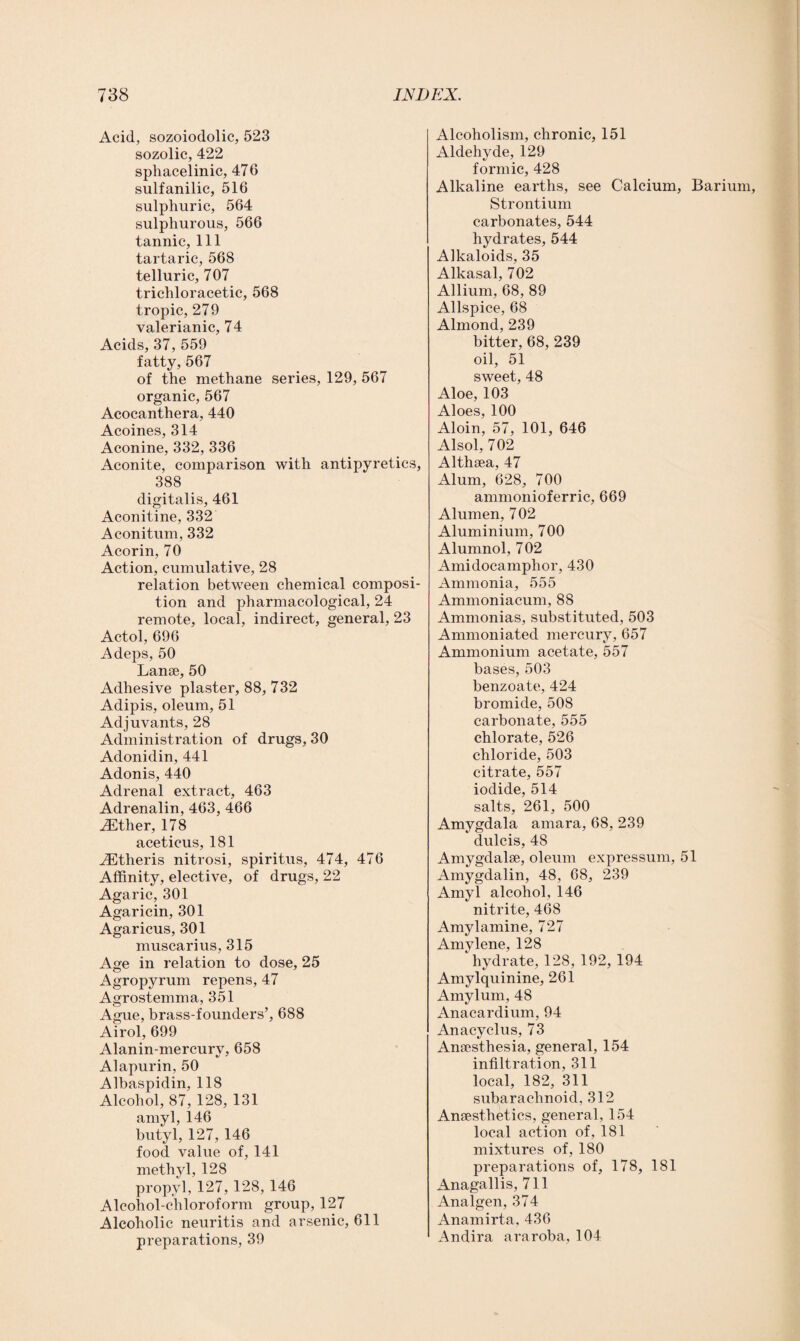 738 INDEX.

Acid, sozoiodolic, 523
sozolic, 422
sphacelinic, 476
sulfanilic, 516
sulphuric, 564
sulphurous, 566
tannic, 111
tartaric, 568
telluric, 707
trichloracetic, 568
tropic, 279
valerianic, 74
Acids, 37, 559
fatty, 567
of the methane series, 129, 567
organic, 567
Acocanthera, 440
Acoines, 314
Aconine, 332, 336
Aconite, comparison with antipyretics, 388
digitalis, 461
Aconitine, 332
Aconitum, 332
Acorin, 70
Action, cumulative, 28
relation between chemical composition and pharmacological, 24
remote, local, indirect, general, 23
Actol, 696
Adeps, 50
Lanæ, 50
Adhesive plaster, 88, 732
Adipis, oleum, 51
Adjuvants, 28
Administration of drugs, 30
Adonidin, 441
Adonis, 440
Adrenal extract, 463
Adrenalin, 463, 466
Æther, 178
aceticus, 181
Ætheris nitrosi, spiritus, 474, 476
Affinity, elective, of drugs, 22
Agaric, 301
Agaricin, 301
Agaricus, 301
muscarius, 315
Age in relation to dose, 25
Agropyrum repens, 47
Agrostemma, 351
Ague, brass-founders', 688
Airol, 699
Alanin-mercury, 658
Alapurin, 50
Albaspidin, 118
Alcohol, 87, 128, 131
amyl, 146
butyl, 127, 146
food value of, 141
methyl, 128
propyl, 127, 128, 146
Alcohol-chloroform group, 127
Alcoholic neuritis and arsenic, 611
preparations, 39
Alcoholism, chronic, 151
Aldehyde, 129
formic, 428
Alkaline earths, see Calcium, Barium, Strontium
carbonates, 544
hydrates, 544
Alkaloids, 35
Alkasal, 702
Allium, 68, 89
Allspice, 68
Almond, 239
bitter, 68, 239
oil, 51
sweet, 48
Aloe, 103
Aloes, 100
Aloin, 57, 101, 646
Alsol, 702
Althæa, 47
Alum, 628, 700
ammonioferric, 669
Alumen, 702
Aluminium, 700
Alumnol, 702
Amidocamphor, 430
Ammonia, 555
Ammoniacum, 88
Ammonias, substituted, 503
Ammoniated mercury, 657
Ammonium acetate, 557
bases, 503
benzoate, 424
bromide, 508
carbonate, 555
chlorate, 526
chloride, 503
citrate, 557
iodide, 514
salts, 261, 500
Amygdala amara, 68, 239
dulcis, 48
Amygdalæ, oleum expressum, 51
Amygdalin, 48, 68, 239
Amyl alcohol, 146
nitrite, 468
Amylamine, 727
Amylene, 128
hydrate, 128, 192, 194
Amylquinine, 261
Amylum, 48
Anacardium, 94
Anacyclus, 73
Anæsthesia, general, 154
infiltration, 311
local, 182, 311
subarachnoid, 312
Anæsthetics, general, 154
local action of, 181
mixtures of, 180
preparations of, 178, 181
Anagallis, 711
Analgen, 374
Anamirta, 436
Andira araroba, 104